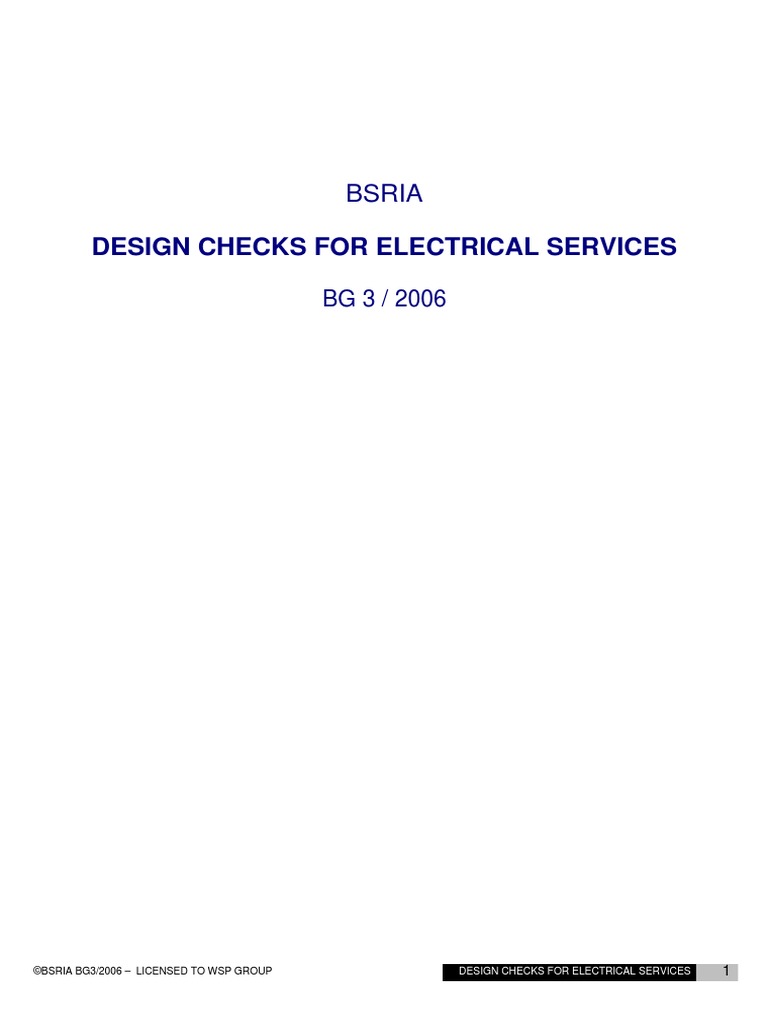 BSRIA

DESIGN CHECKS FOR ELECTRICAL SERVICES

BG 3 / 2006

©BSRIA BG3/2006 – LICENSED TO WSP GROUP

DESIGN CHECKS FOR ELECTRICAL SERVICES

1